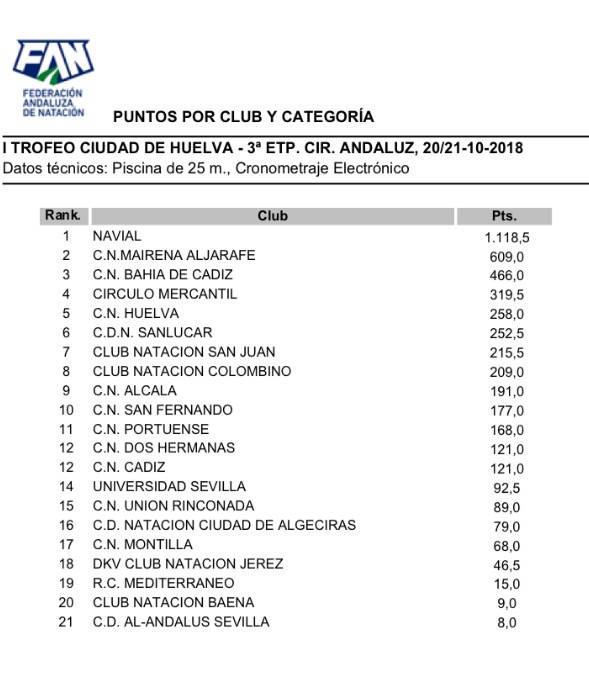 FAN
FEDERACIÓN ANDALUZA DE NATACIÓN

PUNTOS POR CLUB Y CATEGORÍA

I TROFEO CIUDAD DE HUELVA - 3ª ETP. CIR. ANDALUZ, 20/21-10-2018
Datos técnicos: Piscina de 25 m., Cronometraje Electrónico

| Rank. | Club | Pts. |
|---|---|---|
| 1 | NAVIAL | 1.118,5 |
| 2 | C.N.MAIRENA ALJARAFE | 609,0 |
| 3 | C.N. BAHIA DE CADIZ | 466,0 |
| 4 | CIRCULO MERCANTIL | 319,5 |
| 5 | C.N. HUELVA | 258,0 |
| 6 | C.D.N. SANLUCAR | 252,5 |
| 7 | CLUB NATACION SAN JUAN | 215,5 |
| 8 | CLUB NATACION COLOMBINO | 209,0 |
| 9 | C.N. ALCALA | 191,0 |
| 10 | C.N. SAN FERNANDO | 177,0 |
| 11 | C.N. PORTUENSE | 168,0 |
| 12 | C.N. DOS HERMANAS | 121,0 |
| 12 | C.N. CADIZ | 121,0 |
| 14 | UNIVERSIDAD SEVILLA | 92,5 |
| 15 | C.N. UNION RINCONADA | 89,0 |
| 16 | C.D. NATACION CIUDAD DE ALGECIRAS | 79,0 |
| 17 | C.N. MONTILLA | 68,0 |
| 18 | DKV CLUB NATACION JEREZ | 46,5 |
| 19 | R.C. MEDITERRANEO | 15,0 |
| 20 | CLUB NATACION BAENA | 9,0 |
| 21 | C.D. AL-ANDALUS SEVILLA | 8,0 |